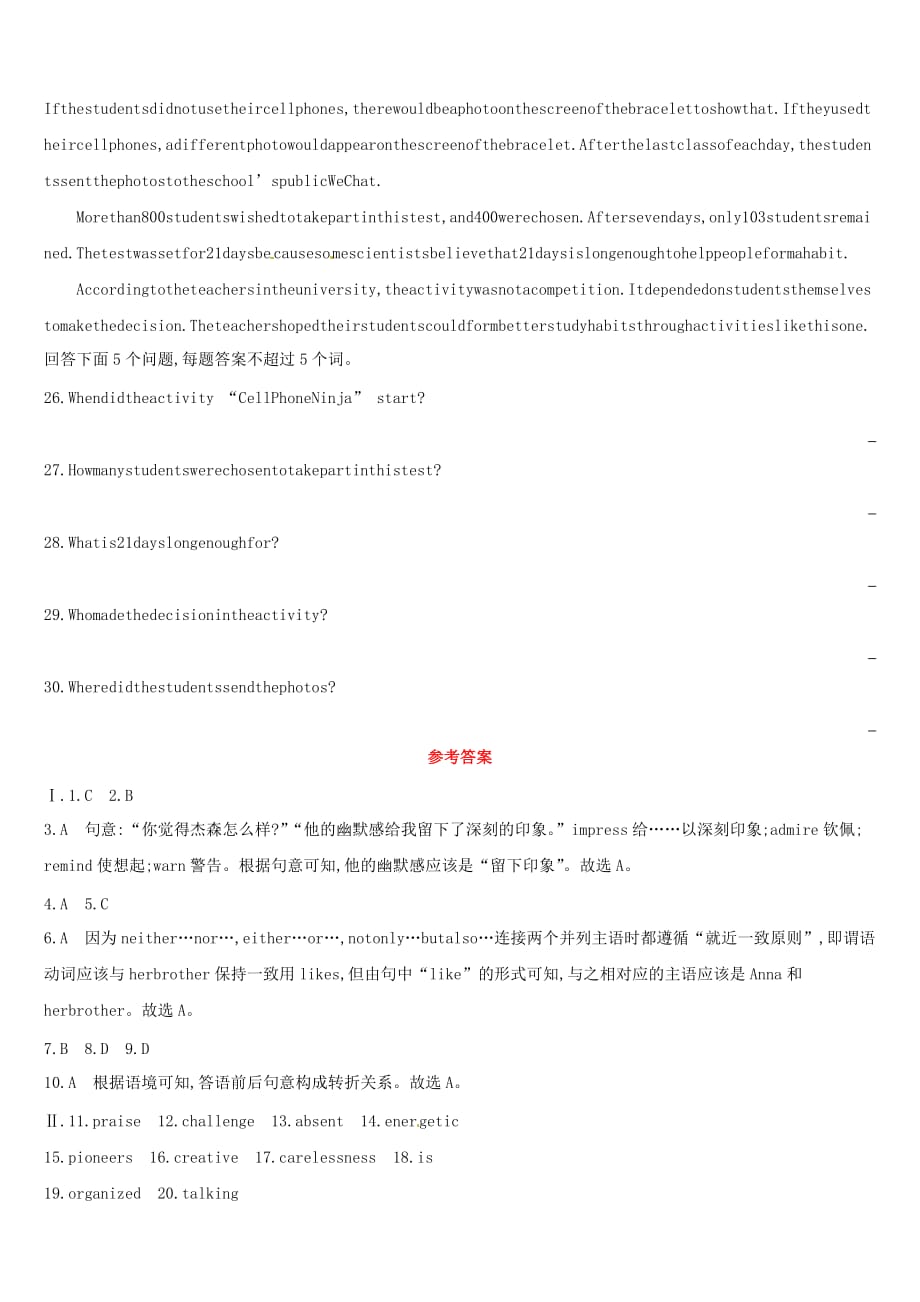 Ifthestudentsdidnotusetheircellphones,therewouldbeaphotoonthescreenofthebracelettoshowthat.Iftheyusedtheircellphones,adifferentphotowouldappearonthescreenofthebracelet.Afterthelastclassofeachday,thestudentssentthephotostotheschool’spublicWeChat.

Morethan800studentswishedtotakepartinthistest,and400werechosen.Aftersevendays,only103studentsremained.Thetestwassetfor21daysbecausesomescientistsbelievethat21daysislongenoughtohelppeopleformahabit.

Accordingtotheteachersintheuniversity,theactivitywasnotacompetition.Itdependedonstudentsthemselvestomakethedecision.Theteachershopedtheirstudentscouldformbetterstudyhabitsthroughactivitieslikethisone.
回答下面5个问题,每题答案不超过5个词。

26.Whendidtheactivity “CellPhoneNinja” start?

27.Howmanystudentswerechosentotakepartinthistest?

28.Whatis21dayslongenoughfor?

29.Whomadethedecisionintheactivity?

30.Wheredidthestudentssendthephotos?

参考答案

Ⅰ.1.C 2.B

3.A 句意:“你觉得杰森怎么样?”“他的幽默感给我留下了深刻的印象。”impress给……以深刻印象;admire钦佩;remind使想起;warn警告。根据句意可知,他的幽默感应该是“留下印象”。故选A。

4.A 5.C

6.A 因为neither…nor…,either…or…,notonly…butalso…连接两个并列主语时都遵循“就近一致原则”,即谓语动词应该与herbrother保持一致用likes,但由句中“like”的形式可知,与之相对应的主语应该是Anna和herbrother。故选A。

7.B 8.D 9.D

10.A 根据语境可知,答语前后句意构成转折关系。故选A。

Ⅱ.11.praise 12.challenge 13.absent 14.energetic

15.pioneers 16.creative 17.carelessness 18.is

19.organized 20.talking